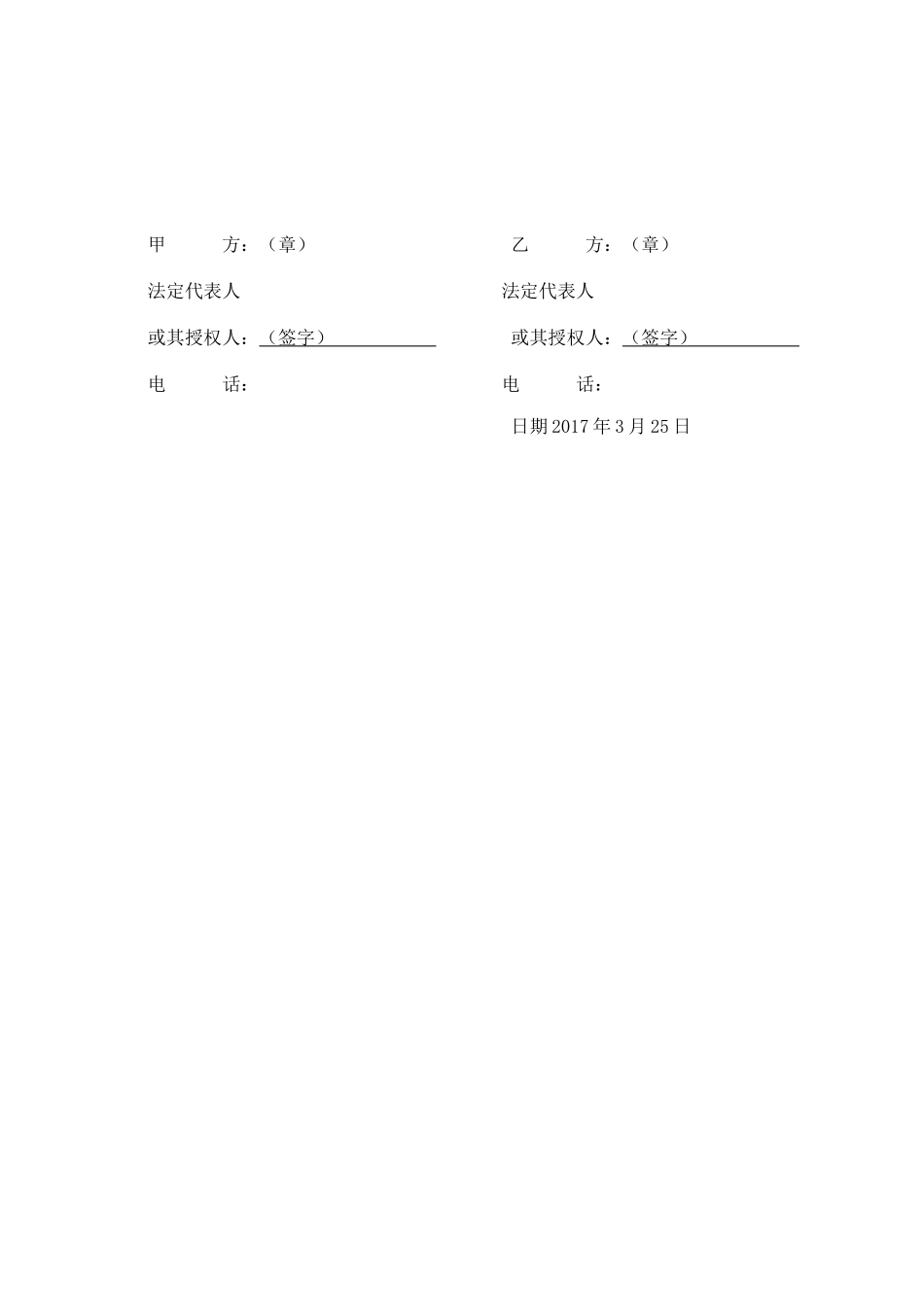 甲　　方：（章）

法定代表人

或其授权人：（签字）

电　　话：

乙　　方：（章）

法定代表人

或其授权人：（签字）

电　　话：

日期2017年3月25日